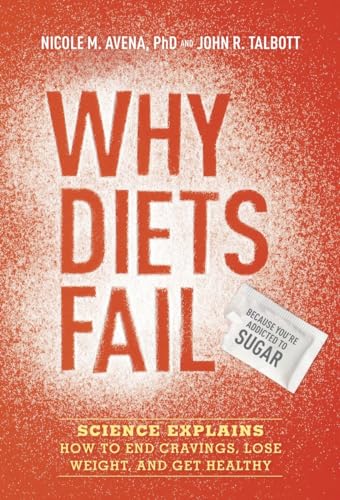 NICOLE M. AVENA, PhD AND JOHN R. TALBOTT

WHY DIETS FAIL

BECAUSE YOU'RE ADDICTED TO SUGAR

SCIENCE EXPLAINS
HOW TO END CRAVINGS, LOSE WEIGHT, AND GET HEALTHY